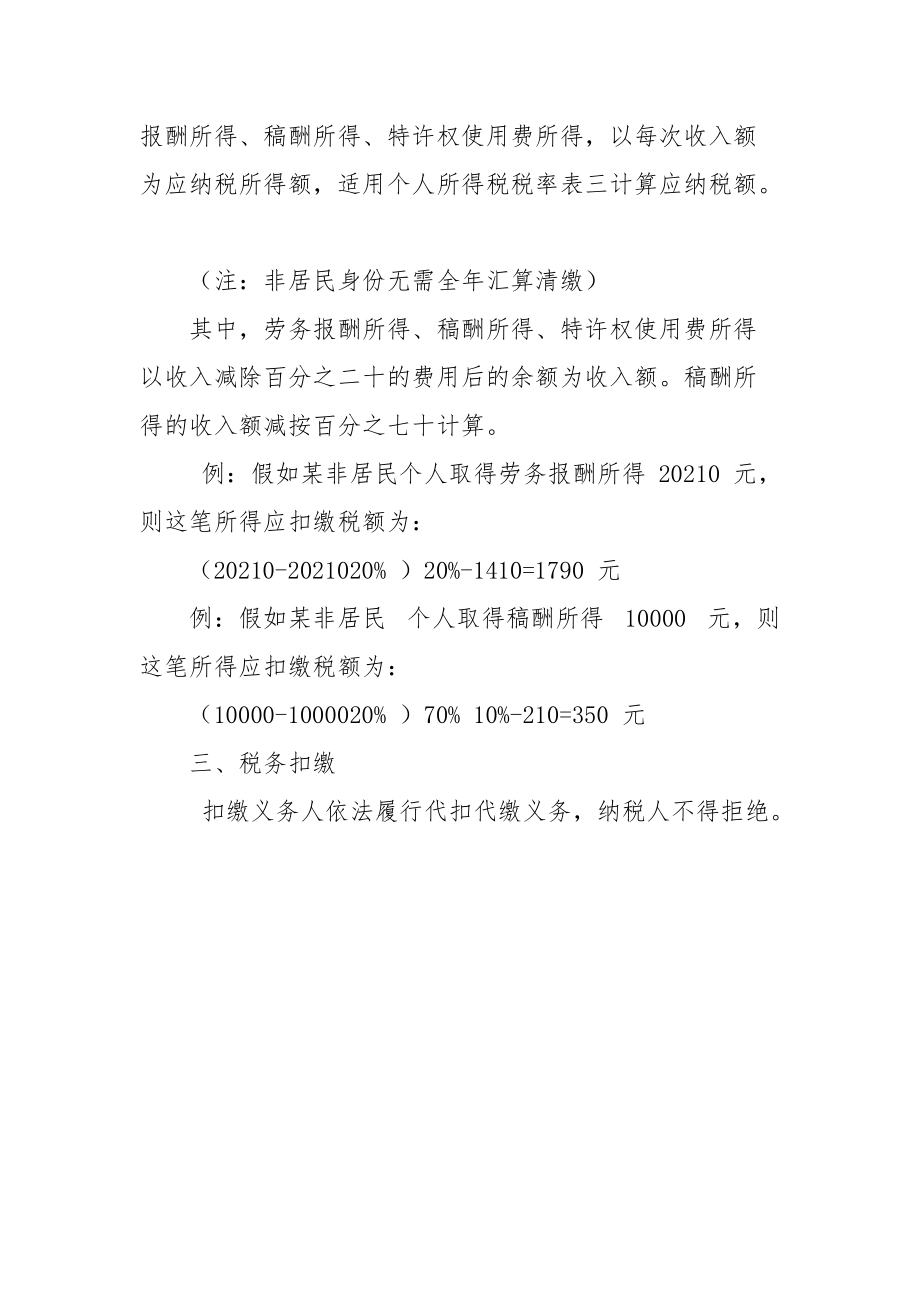 报酬所得、稿酬所得、特许权使用费所得，以每次收入额为应纳税所得额，适用个人所得税税率表三计算应纳税额。

（注：非居民身份无需全年汇算清缴）

其中，劳务报酬所得、稿酬所得、特许权使用费所得以收入减除百分之二十的费用后的余额为收入额。稿酬所得的收入额减按百分之七十计算。

例：假如某非居民个人取得劳务报酬所得 20210 元，则这笔所得应扣缴税额为：

（20210-2021020% ）20%-1410=1790 元

例：假如某非居民 个人取得稿酬所得 10000 元，则这笔所得应扣缴税额为：

（10000-1000020% ）70% 10%-210=350 元

三、税务扣缴

扣缴义务人依法履行代扣代缴义务，纳税人不得拒绝。